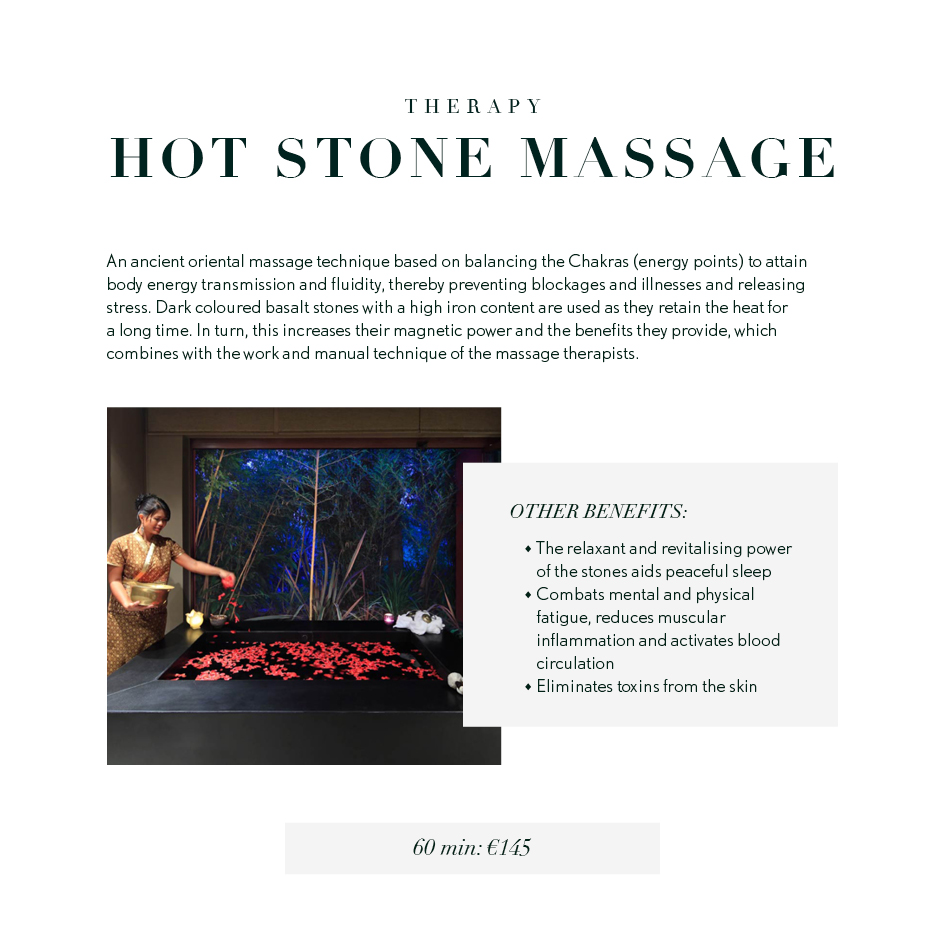 THERAPY
HOT STONE MASSAGE

An ancient oriental massage technique based on balancing the Chakras (energy points) to attain body energy transmission and fluidity, thereby preventing blockages and illnesses and releasing stress. Dark coloured basalt stones with a high iron content are used as they retain the heat for a long time. In turn, this increases their magnetic power and the benefits they provide, which combines with the work and manual technique of the massage therapists.

OTHER BENEFITS:

• The relaxant and revitalising power of the stones aids peaceful sleep
• Combats mental and physical fatigue, reduces muscular inflammation and activates blood circulation
• Eliminates toxins from the skin

60 min: €145